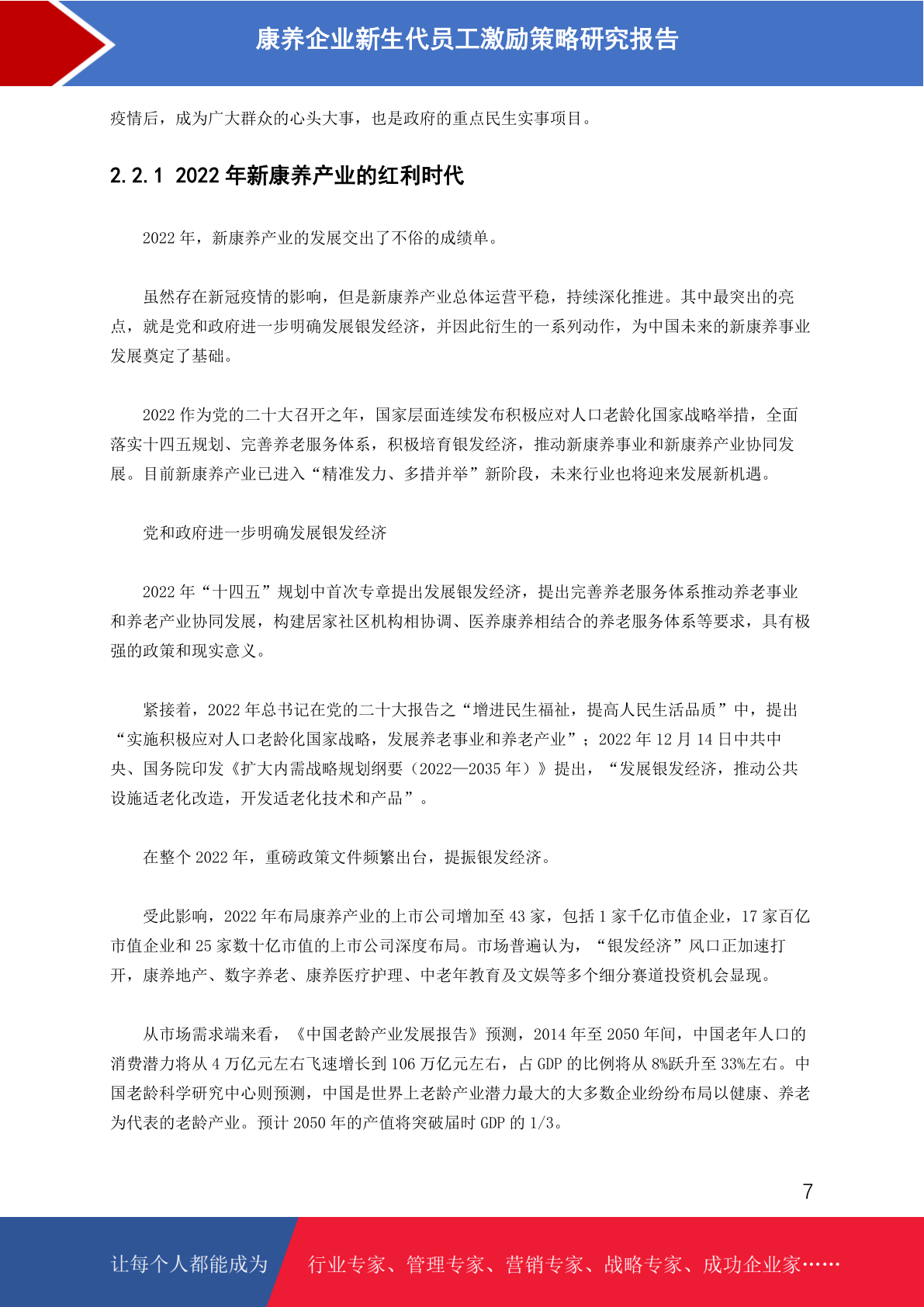 康养企业新生代员工激励策略研究报告

疫情后，成为广大群众的心头大事，也是政府的重点民生实事项目。

2.2.1 2022 年新康养产业的红利时代

2022 年，新康养产业的发展交出了不俗的成绩单。

虽然存在新冠疫情的影响，但是新康养产业总体运营平稳，持续深化推进。其中最突出的亮点，就是党和政府进一步明确发展银发经济，并因此衍生的一系列动作，为中国未来的新康养事业发展奠定了基础。

2022 作为党的二十大召开之年，国家层面连续发布积极应对人口老龄化国家战略举措，全面落实十四五规划、完善养老服务体系，积极培育银发经济，推动新康养事业和新康养产业协同发展。目前新康养产业已进入“精准发力、多措并举”新阶段，未来行业也将迎来发展新机遇。

党和政府进一步明确发展银发经济

2022 年“十四五”规划中首次专章提出发展银发经济，提出完善养老服务体系推动养老事业和养老产业协同发展，构建居家社区机构相协调、医养康养相结合的养老服务体系等要求，具有极强的政策和现实意义。

紧接着，2022 年总书记在党的二十大报告之“增进民生福祉，提高人民生活品质”中，提出“实施积极应对人口老龄化国家战略，发展养老事业和养老产业”；2022 年 12 月 14 日中共中央、国务院印发《扩大内需战略规划纲要（2022—2035 年）》提出，“发展银发经济，推动公共设施适老化改造，开发适老化技术和产品”。

在整个 2022 年，重磅政策文件频繁出台，提振银发经济。

受此影响，2022 年布局康养产业的上市公司增加至 43 家，包括 1 家千亿市值企业，17 家百亿市值企业和 25 家数十亿市值的上市公司深度布局。市场普遍认为，“银发经济”风口正加速打开，康养地产、数字养老、康养医疗护理、中老年教育及文娱等多个细分赛道投资机会显现。

从市场需求端来看，《中国老龄产业发展报告》预测，2014 年至 2050 年间，中国老年人口的消费潜力将从 4 万亿元左右飞速增长到 106 万亿元左右，占 GDP 的比例将从 8%跃升至 33%左右。中国老龄科学研究中心则预测，中国是世界上老龄产业潜力最大的大多数企业纷纷布局以健康、养老为代表的老龄产业。预计 2050 年的产值将突破届时 GDP 的 1/3。

7

让每个人都能成为 行业专家、管理专家、营销专家、战略专家、成功企业家……